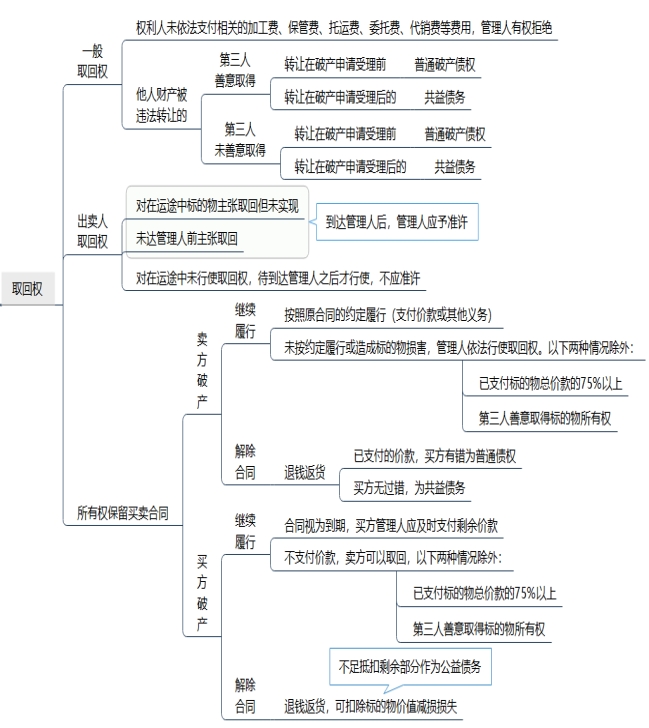 取回权

一般取回权

权利人未依法支付相关的加工费、保管费、托运费、委托费、代销费等费用，管理人有权拒绝

他人财产被违法转让的

第三人善意取得

转让在破产申请受理前　普通破产债权

转让在破产申请受理后的　共益债务

第三人未善意取得

转让在破产申请受理前　普通破产债权

转让在破产申请受理后的　共益债务

出卖人取回权

对在运途中标的物主张取回但未实现

未达管理人前主张取回

到达管理人后，管理人应予准许

对在运途中未行使取回权，待到达管理人之后才行使，不应准许

所有权保留买卖合同

卖方破产

继续履行

按照原合同的约定履行（支付价款或其他义务）

未按约定履行或造成标的物损害，管理人依法行使取回权。以下两种情况除外：

已支付标的物总价款的75%以上

第三人善意取得标的物所有权

解除合同

退钱返货

已支付的价款，买方有错为普通债权

买方无过错，为共益债务

买方破产

继续履行

合同视为到期，买方管理人应及时支付剩余价款

不支付价款，卖方可以取回，以下两种情况除外：

已支付标的物总价款的75%以上

第三人善意取得标的物所有权

解除合同

不足抵扣剩余部分作为公益债务

退钱返货，可扣除标的物价值减损损失